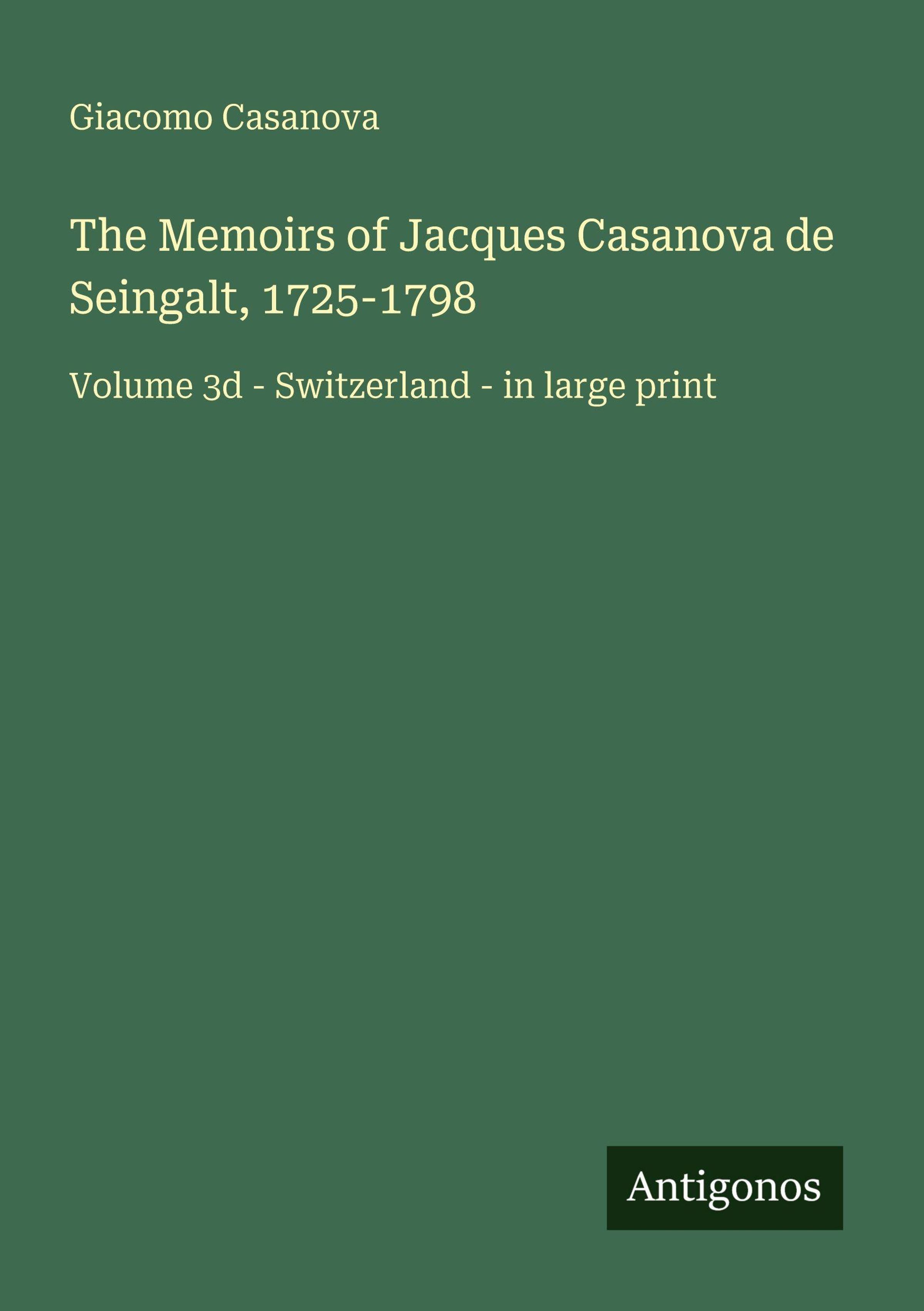 Giacomo Casanova

The Memoirs of Jacques Casanova de Seingalt, 1725-1798

Volume 3d - Switzerland - in large print

Antigonos